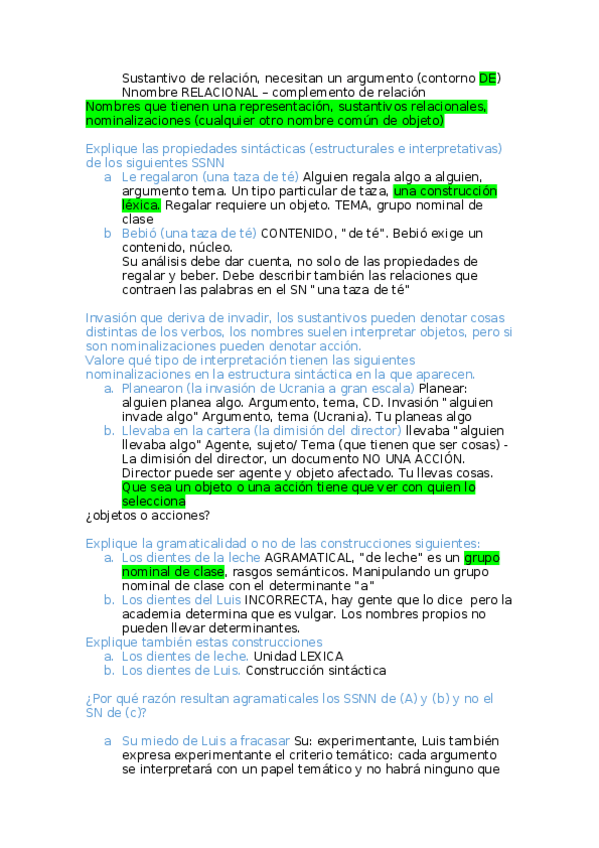 Sustantivo de relación, necesitan un argumento (contorno DE)
Nnombre RELACIONAL – complemento de relación
Nombres que tienen una representación, sustantivos relacionales, nominalizaciones (cualquier otro nombre común de objeto)

Explique las propiedades sintácticas (estructurales e interpretativas) de los siguientes SSNN
a Le regalaron (una taza de té) Alguien regala algo a alguien, argumento tema. Un tipo particular de taza, una construcción léxica. Regalar requiere un objeto. TEMA, grupo nominal de clase
b Bebió (una taza de té) CONTENIDO, "de té". Bebió exige un contenido, núcleo.
Su análisis debe dar cuenta, no solo de las propiedades de regalar y beber. Debe describir también las relaciones que contraen las palabras en el SN "una taza de té"

Invasión que deriva de invadir, los sustantivos pueden denotar cosas distintas de los verbos, los nombres suelen interpretar objetos, pero si son nominalizaciones pueden denotar acción.
Valore qué tipo de interpretación tienen las siguientes nominalizaciones en la estructura sintáctica en la que aparecen.
a. Planearon (la invasión de Ucrania a gran escala) Planear: alguien planea algo. Argumento, tema, CD. Invasión "alguien invade algo" Argumento, tema (Ucrania). Tu planeas algo
b. Llevaba en la cartera (la dimisión del director) llevaba "alguien llevaba algo" Agente, sujeto/ Tema (que tienen que ser cosas) - La dimisión del director, un documento NO UNA ACCIÓN. Director puede ser agente y objeto afectado. Tu llevas cosas. Que sea un objeto o una acción tiene que ver con quien lo selecciona
¿objetos o acciones?

Explique la gramaticalidad o no de las construcciones siguientes:
a. Los dientes de la leche AGRAMATICAL, "de leche" es un grupo nominal de clase, rasgos semánticos. Manipulando un grupo nominal de clase con el determinante "a"
b. Los dientes del Luis INCORRECTA, hay gente que lo dice pero la academia determina que es vulgar. Los nombres propios no pueden llevar determinantes.
Explique también estas construcciones
a. Los dientes de leche. Unidad LEXICA
b. Los dientes de Luis. Construcción sintáctica

¿Por qué razón resultan agramaticales los SSNN de (A) y (b) y no el SN de (c)?

a Su miedo de Luis a fracasar Su: experimentante, Luis también expresa experimentante el criterio temático: cada argumento se interpretará con un papel temático y no habrá ninguno que